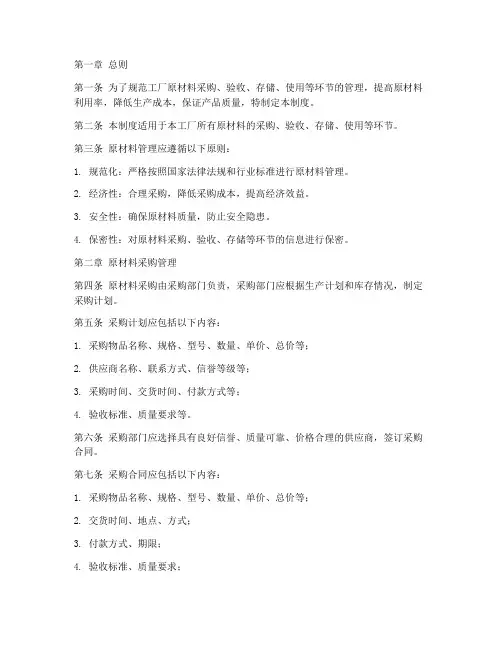 第一章 总则

第一条 为了规范工厂原材料采购、验收、存储、使用等环节的管理，提高原材料利用率，降低生产成本，保证产品质量，特制定本制度。

第二条 本制度适用于本工厂所有原材料的采购、验收、存储、使用等环节。

第三条 原材料管理应遵循以下原则：

1. 规范化：严格按照国家法律法规和行业标准进行原材料管理。

2. 经济性：合理采购，降低采购成本，提高经济效益。

3. 安全性：确保原材料质量，防止安全隐患。

4. 保密性：对原材料采购、验收、存储等环节的信息进行保密。

第二章 原材料采购管理

第四条 原材料采购由采购部门负责，采购部门应根据生产计划和库存情况，制定采购计划。

第五条 采购计划应包括以下内容：

1. 采购物品名称、规格、型号、数量、单价、总价等；

2. 供应商名称、联系方式、信誉等级等；

3. 采购时间、交货时间、付款方式等；

4. 验收标准、质量要求等。

第六条 采购部门应选择具有良好信誉、质量可靠、价格合理的供应商，签订采购合同。

第七条 采购合同应包括以下内容：

1. 采购物品名称、规格、型号、数量、单价、总价等；

2. 交货时间、地点、方式；

3. 付款方式、期限；

4. 验收标准、质量要求；